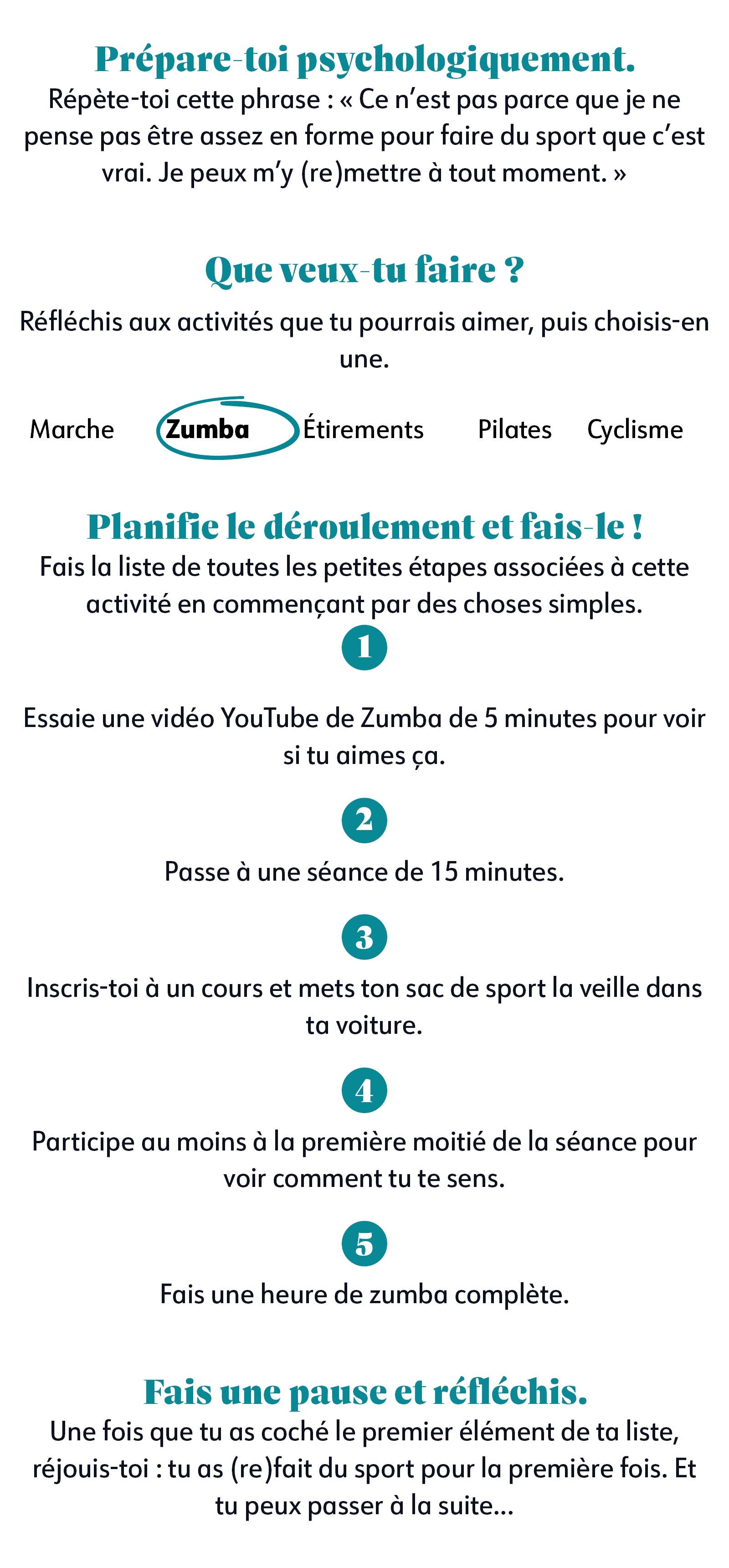 Prépare-toi psychologiquement.

Répète-toi cette phrase : « Ce n'est pas parce que je ne pense pas être assez en forme pour faire du sport que c'est vrai. Je peux m'y (re)mettre à tout moment. »

Que veux-tu faire ?

Réfléchis aux activités que tu pourrais aimer, puis choisis-en une.

Marche Zumba Étirements Pilates Cyclisme

Planifie le déroulement et fais-le !

Fais la liste de toutes les petites étapes associées à cette activité en commençant par des choses simples.

1

Essaie une vidéo YouTube de Zumba de 5 minutes pour voir si tu aimes ça.

2

Passe à une séance de 15 minutes.

3

Inscris-toi à un cours et mets ton sac de sport la veille dans ta voiture.

4

Participe au moins à la première moitié de la séance pour voir comment tu te sens.

5

Fais une heure de zumba complète.

Fais une pause et réfléchis.

Une fois que tu as coché le premier élément de ta liste, réjouis-toi : tu as (re)fait du sport pour la première fois. Et tu peux passer à la suite...